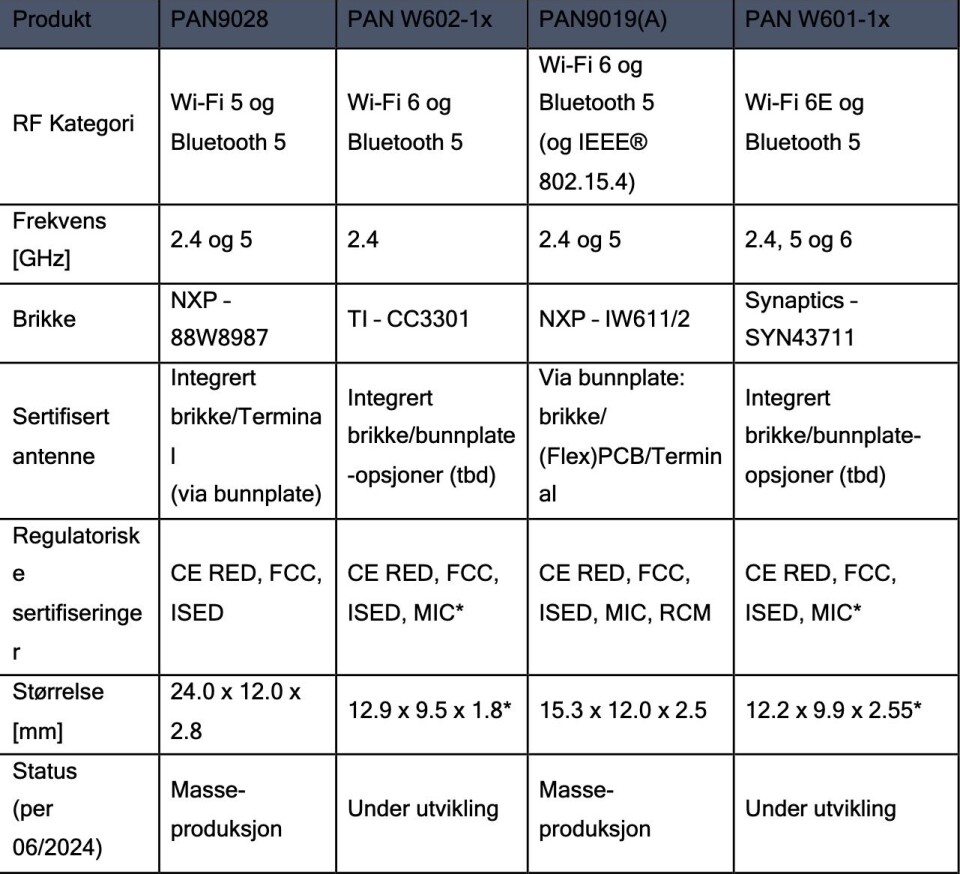 | Produkt | PAN9028 | PAN W602-1x | PAN9019(A) | PAN W601-1x |
|---|---|---|---|---|
| RF Kategori | Wi-Fi 5 og Bluetooth 5 | Wi-Fi 6 og Bluetooth 5 | Wi-Fi 6 og Bluetooth 5 (og IEEE® 802.15.4) | Wi-Fi 6E og Bluetooth 5 |
| Frekvens [GHz] | 2.4 og 5 | 2.4 | 2.4 og 5 | 2.4, 5 og 6 |
| Brikke | NXP - 88W8987 | TI - CC3301 | NXP - IW611/2 | Synaptics - SYN43711 |
| Sertifisert antenne | Integrert brikke/Terminal (via bunnplate) | Integrert brikke/bunnplate-opsjoner (tbd) | Via bunnplate: brikke/ (Flex)PCB/Terminal | Integrert brikke/bunnplate-opsjoner (tbd) |
| Regulatoriske sertifiseringer | CE RED, FCC, ISED | CE RED, FCC, ISED, MIC* | CE RED, FCC, ISED, MIC, RCM | CE RED, FCC, ISED, MIC* |
| Størrelse [mm] | 24.0 x 12.0 x 2.8 | 12.9 x 9.5 x 1.8* | 15.3 x 12.0 x 2.5 | 12.2 x 9.9 x 2.55* |
| Status (per 06/2024) | Masse-produksjon | Under utvikling | Masse-produksjon | Under utvikling |